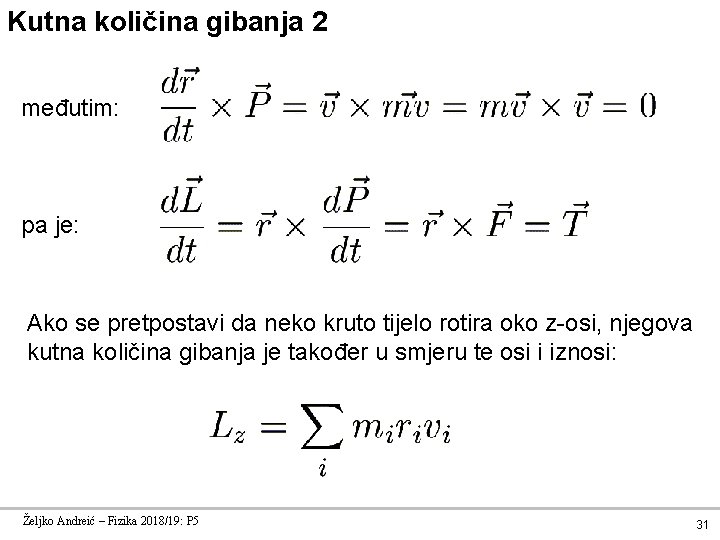 Kutna količina gibanja 2

međutim: $\frac{d\vec{r}}{dt} \times \vec{P} = \vec{v} \times m\vec{v} = m\vec{v} \times \vec{v} = 0$

pa je: $\frac{d\vec{L}}{dt} = \vec{r} \times \frac{d\vec{P}}{dt} = \vec{r} \times \vec{F} = \vec{T}$

Ako se pretpostavi da neko kruto tijelo rotira oko z-osi, njegova kutna količina gibanja je također u smjeru te osi i iznosi:

$L_z = \sum_i m_i r_i v_i$

Željko Andreić – Fizika 2018/19: P5

31